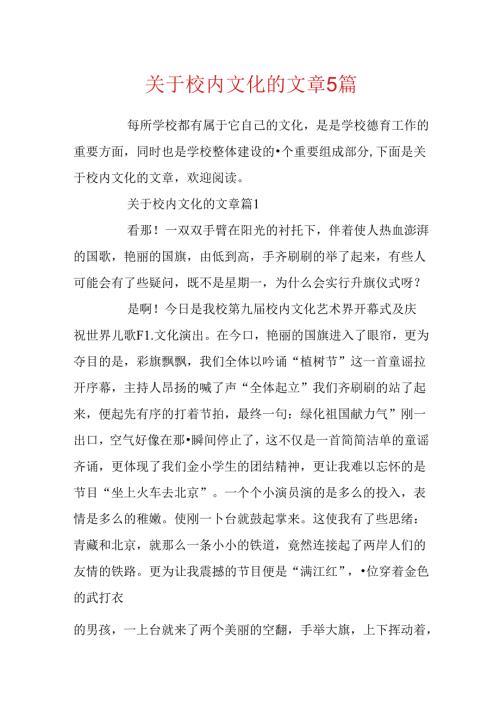 关于校内文化的文章5篇

每所学校都有属于它自己的文化，是是学校德育工作的重要方面，同时也是学校整体建设的•个重要组成部分,下面是关于校内文化的文章，欢迎阅读。

关于校内文化的文章篇1

看那！一双双手臂在阳光的衬托下，伴着使人热血澎湃的国歌，艳丽的国旗，由低到高，手齐刷刷的举了起来，有些人可能会有了些疑问，既不是星期一，为什么会实行升旗仪式呀？

是啊！今日是我校第九届校内文化艺术界开幕式及庆祝世界儿歌F1.文化演出。在今口，艳丽的国旗进入了眼帘，更为夺目的是，彩旗飘飘，我们全体以吟诵“植树节”这一首童谣拉开序幕，主持人昂扬的喊了声“全体起立”我们齐刷刷的站了起来，便起先有序的打着节拍，最终一句：绿化祖国献力气”刚一出口，空气好像在那•瞬间停止了，这不仅是一首简简洁单的童谣齐诵，更体现了我们金小学生的团结精神，更让我难以忘怀的是节目“坐上火车去北京”。一个个小演员演的是多么的投入，表情是多么的稚嫩。使刚一卜台就鼓起掌来。这使我有了些思绪：青藏和北京，就那么一条小小的铁道，竟然连接起了两岸人们的友情的铁路。更为让我震撼的节目便是“满江红”，•位穿着金色的武打衣

的男孩，一上台就来了两个美丽的空翻，手举大旗，上下挥动着，